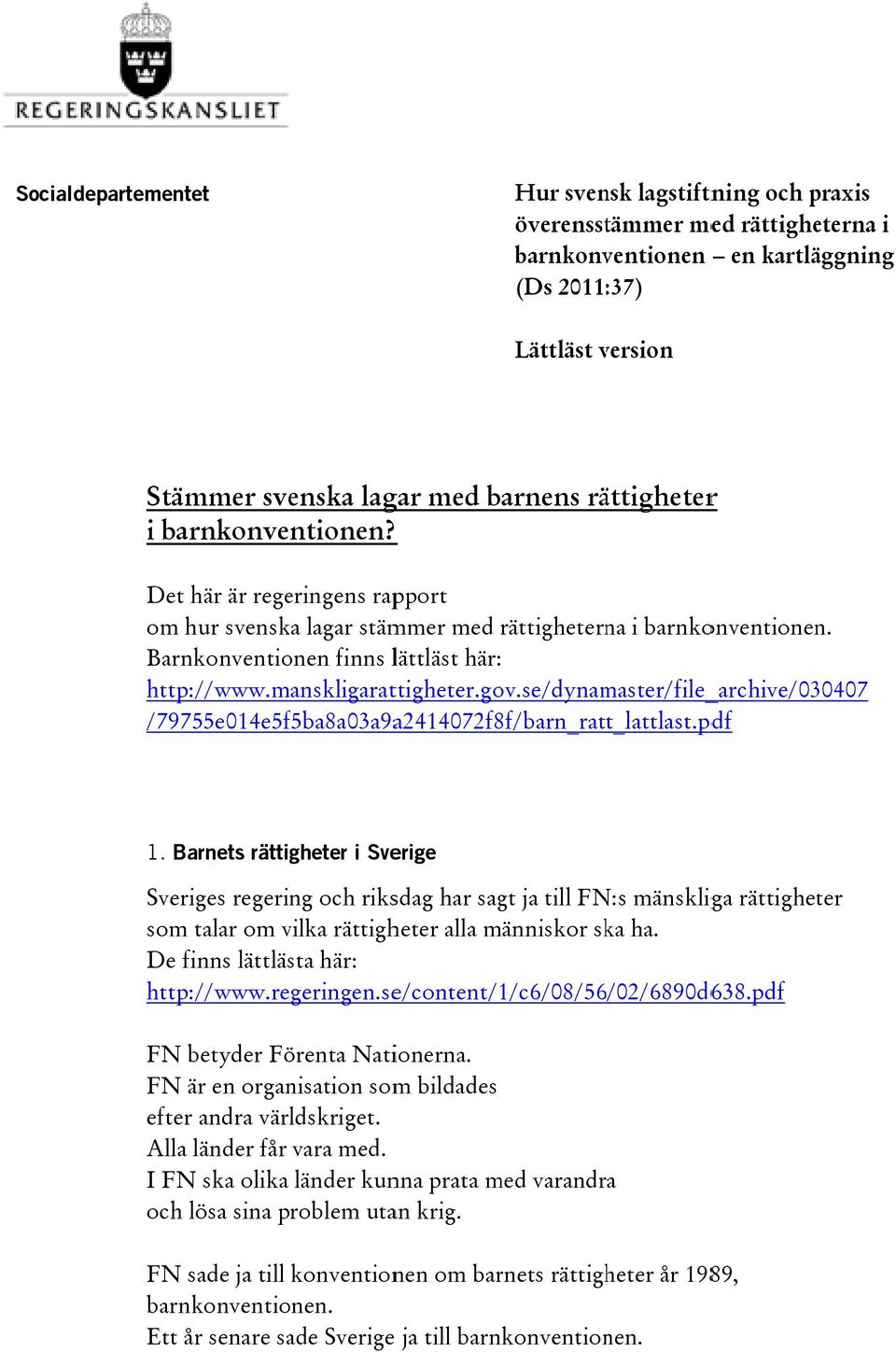 REGERINGSKANSLIET

Socialdepartementet

Hur svensk lagstiftning och praxis överensstämmer med rättigheterna i barnkonventionen – en kartläggning (Ds 2011:37)

Lättläst version

Stämmer svenska lagar med barnens rättigheter i barnkonventionen?

Det här är regeringens rapport
om hur svenska lagar stämmer med rättigheterna i barnkonventionen.
Barnkonventionen finns lättläst här:
http://www.manskligarattigheter.gov.se/dynamaster/file_archive/030407/79755e014e5f5ba8a03a9a2414072f8f/barn_ratt_lattlast.pdf

1. Barnets rättigheter i Sverige

Sveriges regering och riksdag har sagt ja till FN:s mänskliga rättigheter
som talar om vilka rättigheter alla människor ska ha.
De finns lättlästa här:
http://www.regeringen.se/content/1/c6/08/56/02/6890d638.pdf

FN betyder Förenta Nationerna.
FN är en organisation som bildades
efter andra världskriget.
Alla länder får vara med.
I FN ska olika länder kunna prata med varandra
och lösa sina problem utan krig.

FN sade ja till konventionen om barnets rättigheter år 1989,
barnkonventionen.
Ett år senare sade Sverige ja till barnkonventionen.